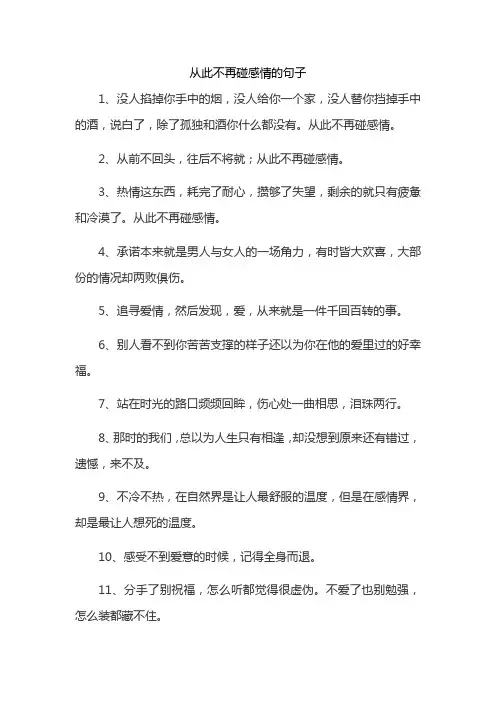 从此不再碰感情的句子

1、没人掐掉你手中的烟，没人给你一个家，没人替你挡掉手中的酒，说白了，除了孤独和酒你什么都没有。从此不再碰感情。

2、从前不回头，往后不将就；从此不再碰感情。

3、热情这东西，耗完了耐心，攒够了失望，剩余的就只有疲惫和冷漠了。从此不再碰感情。

4、承诺本来就是男人与女人的一场角力，有时皆大欢喜，大部份的情况却两败俱伤。

5、追寻爱情，然后发现，爱，从来就是一件千回百转的事。

6、别人看不到你苦苦支撑的样子还以为你在他的爱里过的好幸福。

7、站在时光的路口频频回眸，伤心处一曲相思，泪珠两行。

8、那时的我们，总以为人生只有相逢，却没想到原来还有错过，遗憾，来不及。

9、不冷不热，在自然界是让人最舒服的温度，但是在感情界，却是最让人想死的温度。

10、感受不到爱意的时候，记得全身而退。

11、分手了别祝福，怎么听都觉得很虚伪。不爱了也别勉强，怎么装都藏不住。